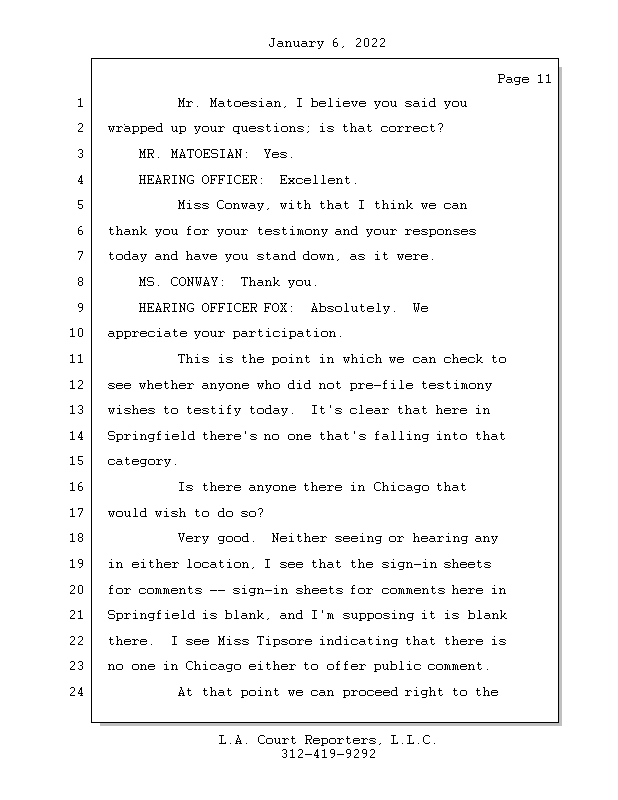 January 6, 2022

Page 11

1 Mr. Matoesian, I believe you said you
2 wrapped up your questions; is that correct?
3 MR. MATOESIAN: Yes.
4 HEARING OFFICER: Excellent.
5 Miss Conway, with that I think we can
6 thank you for your testimony and your responses
7 today and have you stand down, as it were.
8 MS. CONWAY: Thank you.
9 HEARING OFFICER FOX: Absolutely. We
10 appreciate your participation.
11 This is the point in which we can check to
12 see whether anyone who did not pre-file testimony
13 wishes to testify today. It's clear that here in
14 Springfield there's no one that's falling into that
15 category.
16 Is there anyone there in Chicago that
17 would wish to do so?
18 Very good. Neither seeing or hearing any
19 in either location, I see that the sign-in sheets
20 for comments -- sign-in sheets for comments here in
21 Springfield is blank, and I'm supposing it is blank
22 there. I see Miss Tipsore indicating that there is
23 no one in Chicago either to offer public comment.
24 At that point we can proceed right to the

L.A. Court Reporters, L.L.C.
312-419-9292